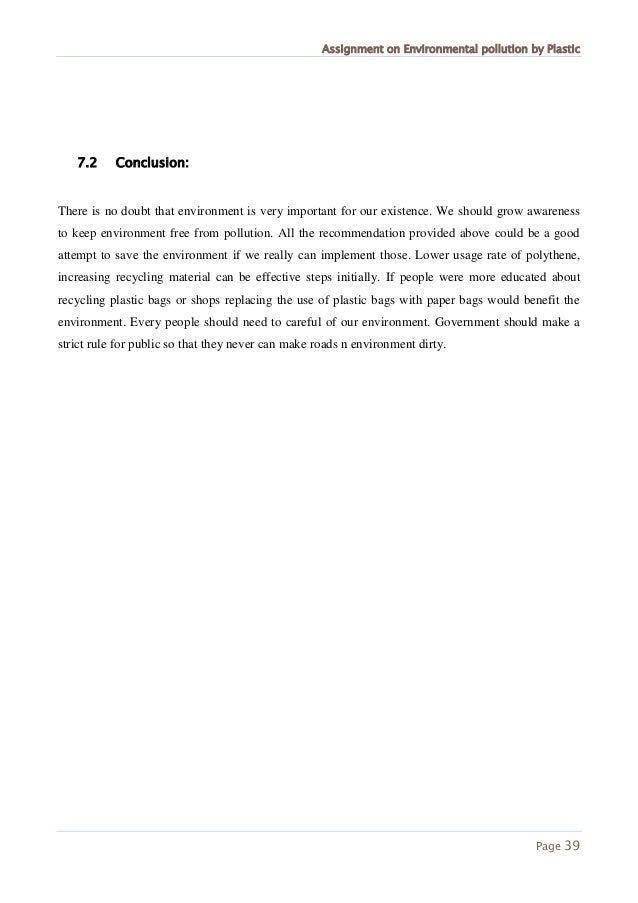 Assignment on Environmental pollution by Plastic

7.2 Conclusion:

There is no doubt that environment is very important for our existence. We should grow awareness to keep environment free from pollution. All the recommendation provided above could be a good attempt to save the environment if we really can implement those. Lower usage rate of polythene, increasing recycling material can be effective steps initially. If people were more educated about recycling plastic bags or shops replacing the use of plastic bags with paper bags would benefit the environment. Every people should need to careful of our environment. Government should make a strict rule for public so that they never can make roads n environment dirty.

Page 39